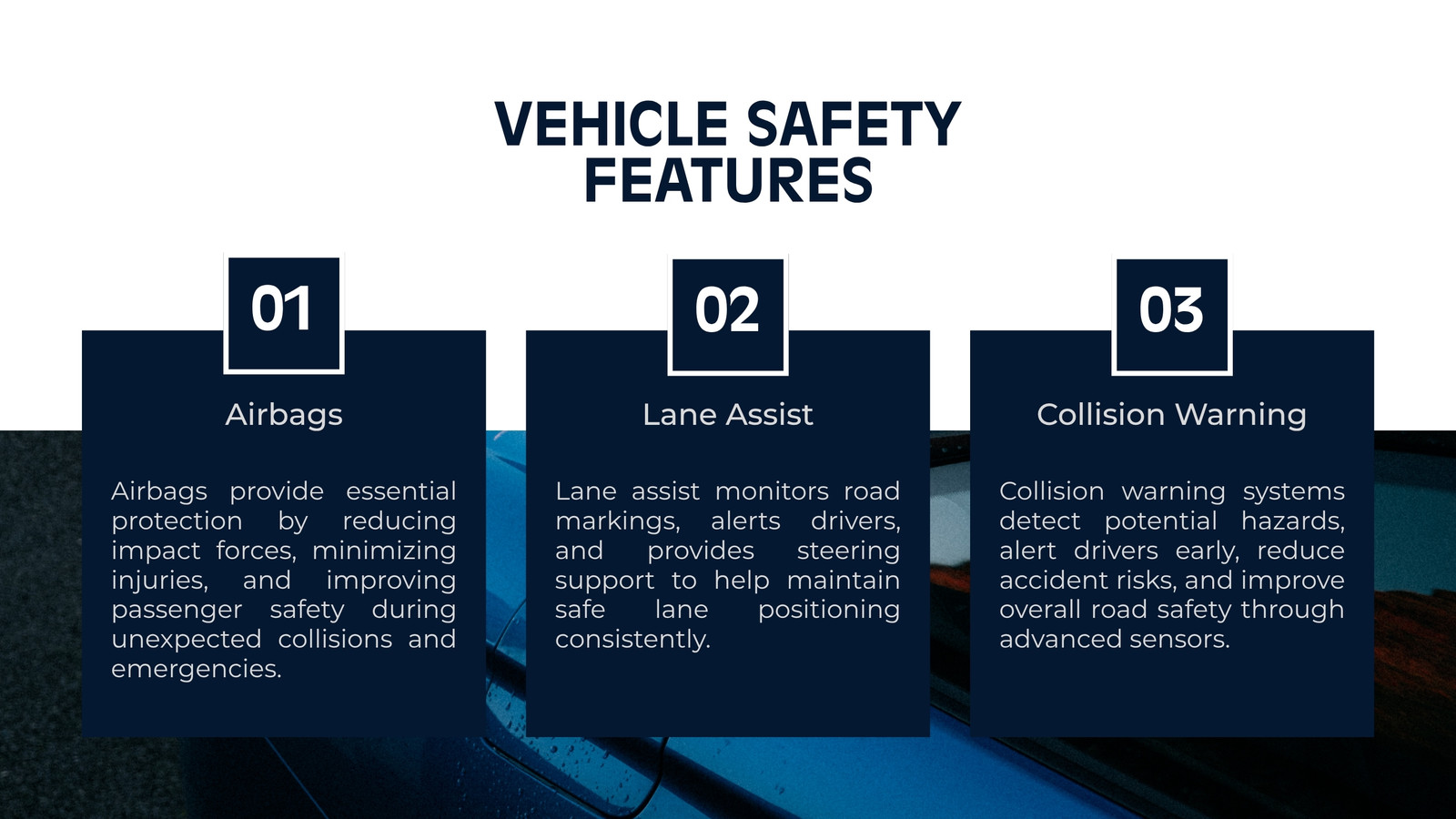 VEHICLE SAFETY FEATURES

01

Airbags

Airbags provide essential protection by reducing impact forces, minimizing injuries, and improving passenger safety during unexpected collisions and emergencies.

02

Lane Assist

Lane assist monitors road markings, alerts drivers, and provides steering support to help maintain safe lane positioning consistently.

03

Collision Warning

Collision warning systems detect potential hazards, alert drivers early, reduce accident risks, and improve overall road safety through advanced sensors.